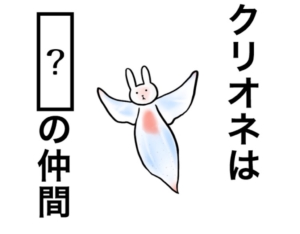 クリオネは

?

の仲間